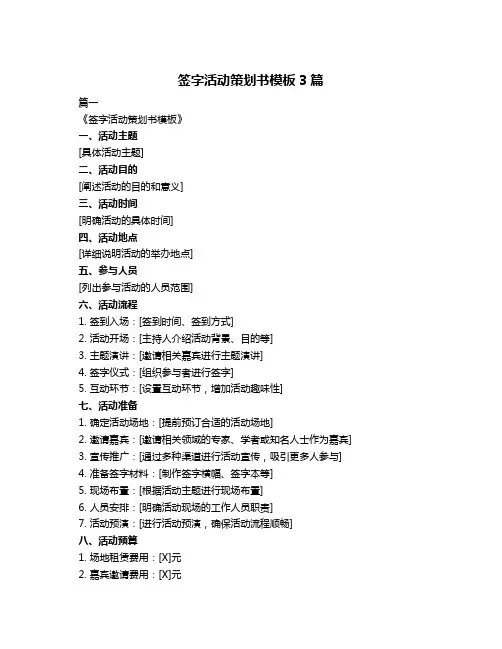 签字活动策划书模板 3 篇

篇一

《签字活动策划书模板》

一、活动主题

[具体活动主题]

二、活动目的

[阐述活动的目的和意义]

三、活动时间

[明确活动的具体时间]

四、活动地点

[详细说明活动的举办地点]

五、参与人员

[列出参与活动的人员范围]

六、活动流程

1. 签到入场：[签到时间、签到方式]

2. 活动开场：[主持人介绍活动背景、目的等]

3. 主题演讲：[邀请相关嘉宾进行主题演讲]

4. 签字仪式：[组织参与者进行签字]

5. 互动环节：[设置互动环节，增加活动趣味性]

七、活动准备

1. 确定活动场地：[提前预订合适的活动场地]

2. 邀请嘉宾：[邀请相关领域的专家、学者或知名人士作为嘉宾]

3. 宣传推广：[通过多种渠道进行活动宣传，吸引更多人参与]

4. 准备签字材料：[制作签字横幅、签字本等]

5. 现场布置：[根据活动主题进行现场布置]

6. 人员安排：[明确活动现场的工作人员职责]

7. 活动预演：[进行活动预演，确保活动流程顺畅]

八、活动预算

1. 场地租赁费用：[X]元

2. 嘉宾邀请费用：[X]元